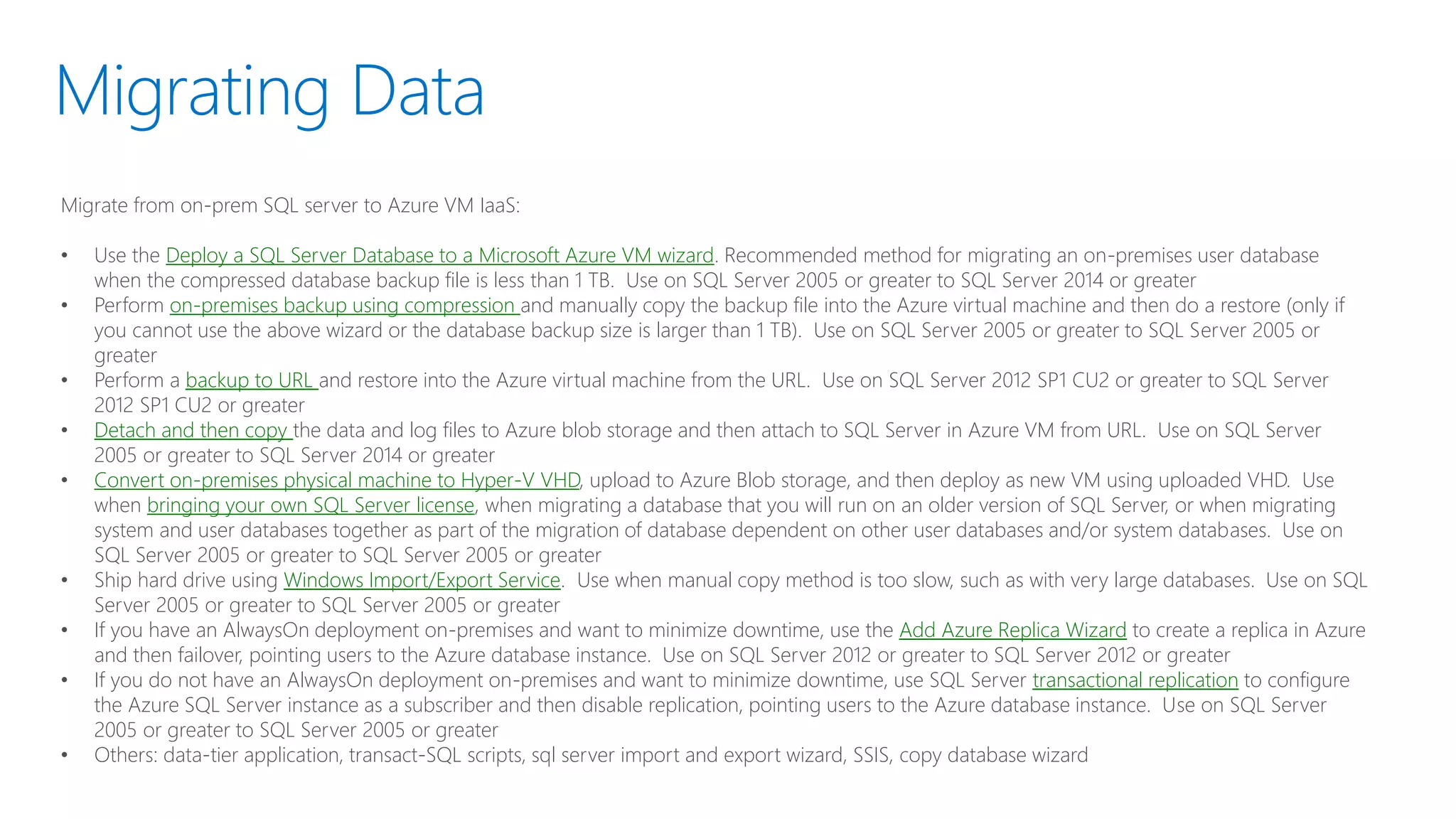 Migrating Data

Migrate from on-prem SQL server to Azure VM IaaS:

• Use the Deploy a SQL Server Database to a Microsoft Azure VM wizard. Recommended method for migrating an on-premises user database when the compressed database backup file is less than 1 TB. Use on SQL Server 2005 or greater to SQL Server 2014 or greater
• Perform on-premises backup using compression and manually copy the backup file into the Azure virtual machine and then do a restore (only if you cannot use the above wizard or the database backup size is larger than 1 TB). Use on SQL Server 2005 or greater to SQL Server 2005 or greater
• Perform a backup to URL and restore into the Azure virtual machine from the URL. Use on SQL Server 2012 SP1 CU2 or greater to SQL Server 2012 SP1 CU2 or greater
• Detach and then copy the data and log files to Azure blob storage and then attach to SQL Server in Azure VM from URL. Use on SQL Server 2005 or greater to SQL Server 2014 or greater
• Convert on-premises physical machine to Hyper-V VHD, upload to Azure Blob storage, and then deploy as new VM using uploaded VHD. Use when bringing your own SQL Server license, when migrating a database that you will run on an older version of SQL Server, or when migrating system and user databases together as part of the migration of database dependent on other user databases and/or system databases. Use on SQL Server 2005 or greater to SQL Server 2005 or greater
• Ship hard drive using Windows Import/Export Service. Use when manual copy method is too slow, such as with very large databases. Use on SQL Server 2005 or greater to SQL Server 2005 or greater
• If you have an AlwaysOn deployment on-premises and want to minimize downtime, use the Add Azure Replica Wizard to create a replica in Azure and then failover, pointing users to the Azure database instance. Use on SQL Server 2012 or greater to SQL Server 2012 or greater
• If you do not have an AlwaysOn deployment on-premises and want to minimize downtime, use SQL Server transactional replication to configure the Azure SQL Server instance as a subscriber and then disable replication, pointing users to the Azure database instance. Use on SQL Server 2005 or greater to SQL Server 2005 or greater
• Others: data-tier application, transact-SQL scripts, sql server import and export wizard, SSIS, copy database wizard